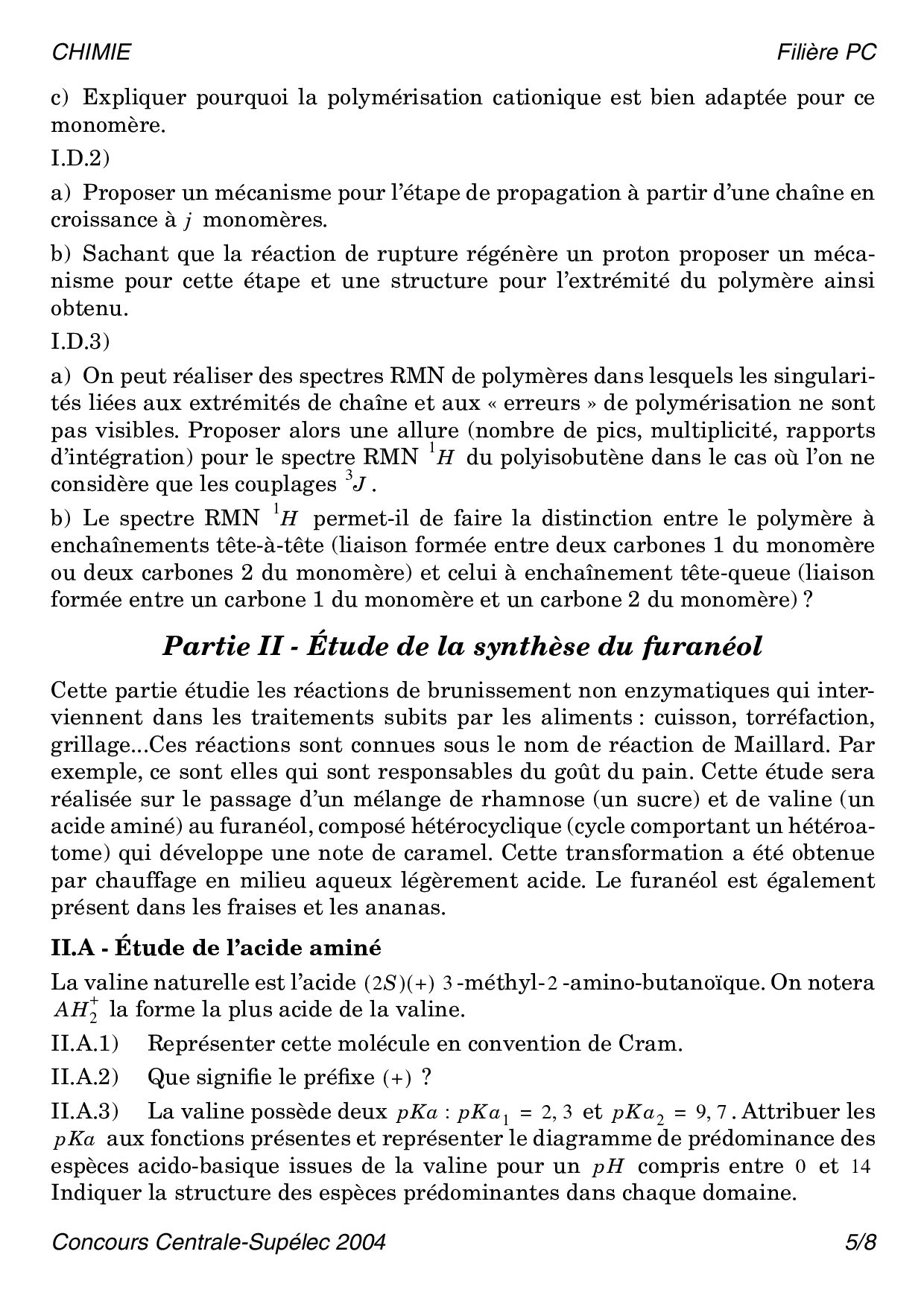 CHIMIE

Filière PC

c) Expliquer pourquoi la polymérisation cationique est bien adaptée pour ce monomère.

I.D.2)

a) Proposer un mécanisme pour l'étape de propagation à partir d'une chaîne en croissance à $j$ monomères.

b) Sachant que la réaction de rupture régénère un proton proposer un mécanisme pour cette étape et une structure pour l'extrémité du polymère ainsi obtenu.

I.D.3)

a) On peut réaliser des spectres RMN de polymères dans lesquels les singularités liées aux extrémités de chaîne et aux « erreurs » de polymérisation ne sont pas visibles. Proposer alors une allure (nombre de pics, multiplicité, rapports d'intégration) pour le spectre RMN $^1H$ du polyisobutène dans le cas où l'on ne considère que les couplages $^3J$.

b) Le spectre RMN $^1H$ permet-il de faire la distinction entre le polymère à enchaînements tête-à-tête (liaison formée entre deux carbones 1 du monomère ou deux carbones 2 du monomère) et celui à enchaînement tête-queue (liaison formée entre un carbone 1 du monomère et un carbone 2 du monomère) ?

Partie II - Étude de la synthèse du furanéol

Cette partie étudie les réactions de brunissement non enzymatiques qui interviennent dans les traitements subits par les aliments : cuisson, torréfaction, grillage...Ces réactions sont connues sous le nom de réaction de Maillard. Par exemple, ce sont elles qui sont responsables du goût du pain. Cette étude sera réalisée sur le passage d'un mélange de rhamnose (un sucre) et de valine (un acide aminé) au furanéol, composé hétérocyclique (cycle comportant un hétéroatome) qui développe une note de caramel. Cette transformation a été obtenue par chauffage en milieu aqueux légèrement acide. Le furanéol est également présent dans les fraises et les ananas.

II.A - Étude de l'acide aminé

La valine naturelle est l'acide $(2S)(+)$ $3$-méthyl-$2$-amino-butanoïque. On notera $AH_2^+$ la forme la plus acide de la valine.

II.A.1) Représenter cette molécule en convention de Cram.

II.A.2) Que signifie le préfixe $(+)$ ?

II.A.3) La valine possède deux $pKa$ : $pKa_1 = 2,3$ et $pKa_2 = 9,7$. Attribuer les $pKa$ aux fonctions présentes et représenter le diagramme de prédominance des espèces acido-basique issues de la valine pour un $pH$ compris entre $0$ et $14$ Indiquer la structure des espèces prédominantes dans chaque domaine.

Concours Centrale-Supélec 2004

5/8